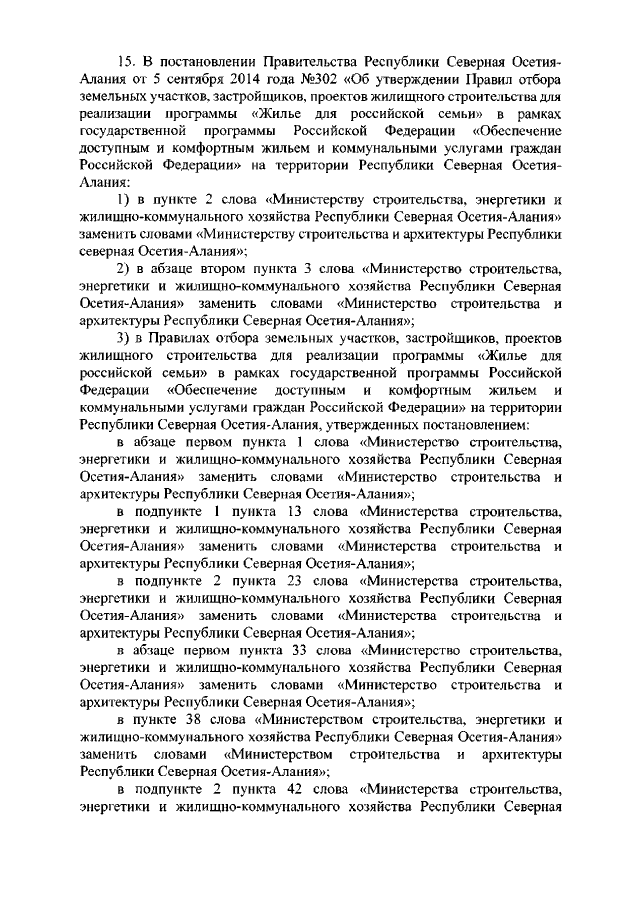 15. В постановлении Правительства Республики Северная Осетия-Алания от 5 сентября 2014 года №302 «Об утверждении Правил отбора земельных участков, застройщиков, проектов жилищного строительства для реализации программы «Жилье для российской семьи» в рамках государственной программы Российской Федерации «Обеспечение доступным и комфортным жильем и коммунальными услугами граждан Российской Федерации» на территории Республики Северная Осетия-Алания:

1) в пункте 2 слова «Министерству строительства, энергетики и жилищно-коммунального хозяйства Республики Северная Осетия-Алания» заменить словами «Министерству строительства и архитектуры Республики северная Осетия-Алания»;

2) в абзаце втором пункта 3 слова «Министерство строительства, энергетики и жилищно-коммунального хозяйства Республики Северная Осетия-Алания» заменить словами «Министерство строительства и архитектуры Республики Северная Осетия-Алания»;

3) в Правилах отбора земельных участков, застройщиков, проектов жилищного строительства для реализации программы «Жилье для российской семьи» в рамках государственной программы Российской Федерации «Обеспечение доступным и комфортным жильем и коммунальными услугами граждан Российской Федерации» на территории Республики Северная Осетия-Алания, утвержденных постановлением:

в абзаце первом пункта 1 слова «Министерство строительства, энергетики и жилищно-коммунального хозяйства Республики Северная Осетия-Алания» заменить словами «Министерство строительства и архитектуры Республики Северная Осетия-Алания»;

в подпункте 1 пункта 13 слова «Министерства строительства, энергетики и жилищно-коммунального хозяйства Республики Северная Осетия-Алания» заменить словами «Министерства строительства и архитектуры Республики Северная Осетия-Алания»;

в подпункте 2 пункта 23 слова «Министерства строительства, энергетики и жилищно-коммунального хозяйства Республики Северная Осетия-Алания» заменить словами «Министерства строительства и архитектуры Республики Северная Осетия-Алания»;

в абзаце первом пункта 33 слова «Министерство строительства, энергетики и жилищно-коммунального хозяйства Республики Северная Осетия-Алания» заменить словами «Министерство строительства и архитектуры Республики Северная Осетия-Алания»;

в пункте 38 слова «Министерством строительства, энергетики и жилищно-коммунального хозяйства Республики Северная Осетия-Алания» заменить словами «Министерством строительства и архитектуры Республики Северная Осетия-Алания»;

в подпункте 2 пункта 42 слова «Министерства строительства, энергетики и жилищно-коммунального хозяйства Республики Северная